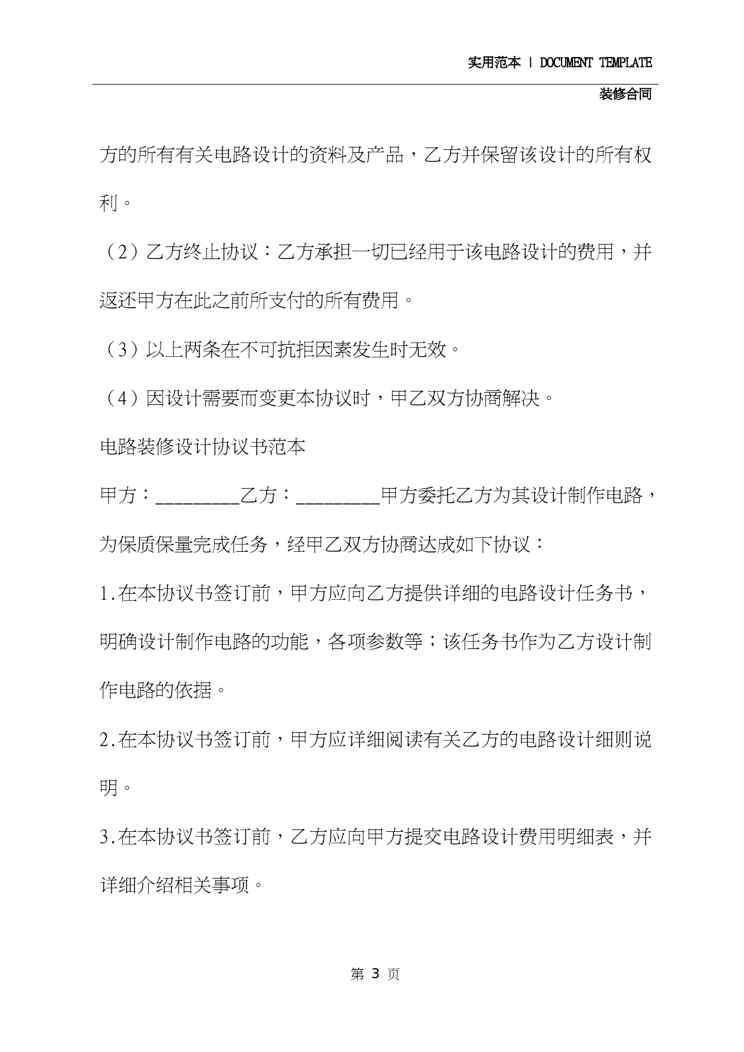 实用范本 | DOCUMENT TEMPLATE

装修合同

方的所有有关电路设计的资料及产品，乙方并保留该设计的所有权利。

（2）乙方终止协议：乙方承担一切已经用于该电路设计的费用，并返还甲方在此之前所支付的所有费用。

（3）以上两条在不可抗拒因素发生时无效。

（4）因设计需要而变更本协议时，甲乙双方协商解决。

电路装修设计协议书范本

甲方：____乙方：____甲方委托乙方为其设计制作电路，为保质保量完成任务，经甲乙双方协商达成如下协议：

1.在本协议书签订前，甲方应向乙方提供详细的电路设计任务书，明确设计制作电路的功能，各项参数等；该任务书作为乙方设计制作电路的依据。

2.在本协议书签订前，甲方应详细阅读有关乙方的电路设计细则说明。

3.在本协议书签订前，乙方应向甲方提交电路设计费用明细表，并详细介绍相关事项。

第3页